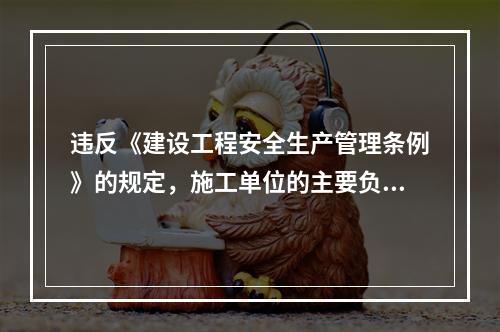 违反《建设工程安全生产管理条例》的规定，施工单位的主要负...